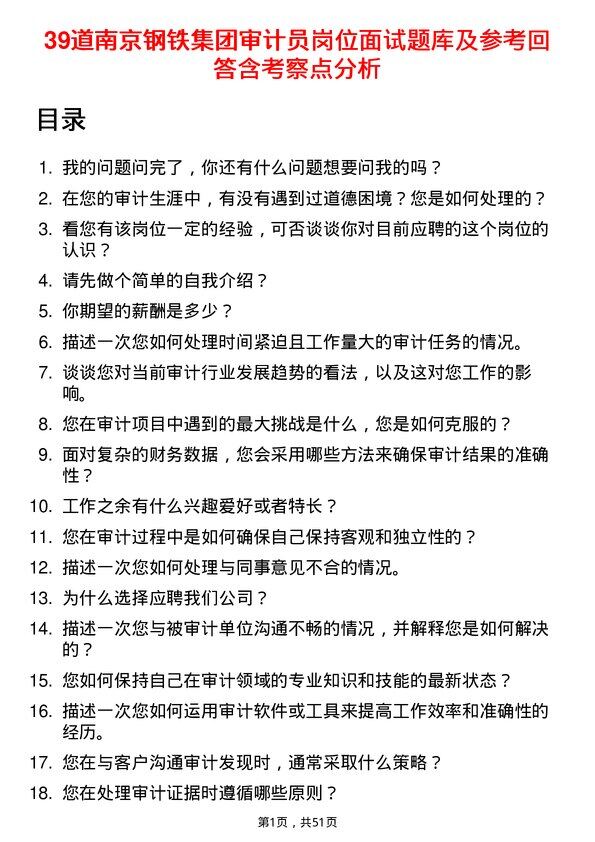 39道南京钢铁集团审计员岗位面试题库及参考回答含考察点分析

目录

1. 我的问题问完了，你还有什么问题想要问我的吗？
2. 在您的审计生涯中，有没有遇到过道德困境？您是如何处理的？
3. 看您有该岗位一定的经验，可否谈谈你对目前应聘的这个岗位的认识？
4. 请先做个简单的自我介绍？
5. 你期望的薪酬是多少？
6. 描述一次您如何处理时间紧迫且工作量大的审计任务的情况。
7. 谈谈您对当前审计行业发展趋势的看法，以及这对您工作的影响。
8. 您在审计项目中遇到的最大挑战是什么，您是如何克服的？
9. 面对复杂的财务数据，您会采用哪些方法来确保审计结果的准确性？
10. 工作之余有什么兴趣爱好或者特长？
11. 您在审计过程中是如何确保自己保持客观和独立性的？
12. 描述一次您如何处理与同事意见不合的情况。
13. 为什么选择应聘我们公司？
14. 描述一次您与被审计单位沟通不畅的情况，并解释您是如何解决的？
15. 您如何保持自己在审计领域的专业知识和技能的最新状态？
16. 描述一次您如何运用审计软件或工具来提高工作效率和准确性的经历。
17. 您在与客户沟通审计发现时，通常采取什么策略？
18. 您在处理审计证据时遵循哪些原则？

第1页，共51页